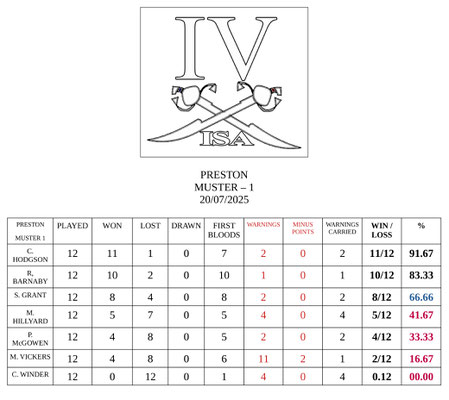 IV
ISA

PRESTON
MUSTER – 1
20/07/2025

| PRESTON MUSTER 1 | PLAYED | WON | LOST | DRAWN | FIRST BLOODS | WARNINGS | MINUS POINTS | WARNINGS CARRIED | WIN / LOSS | % |
|---|---|---|---|---|---|---|---|---|---|---|
| C. HODGSON | 12 | 11 | 1 | 0 | 7 | 2 | 0 | 2 | 11/12 | 91.67 |
| R, BARNABY | 12 | 10 | 2 | 0 | 10 | 1 | 0 | 1 | 10/12 | 83.33 |
| S. GRANT | 12 | 8 | 4 | 0 | 8 | 2 | 0 | 2 | 8/12 | 66.66 |
| M. HILLYARD | 12 | 5 | 7 | 0 | 5 | 4 | 0 | 4 | 5/12 | 41.67 |
| P. McGOWEN | 12 | 4 | 8 | 0 | 5 | 2 | 0 | 2 | 4/12 | 33.33 |
| M. VICKERS | 12 | 4 | 8 | 0 | 6 | 11 | 2 | 1 | 2/12 | 16.67 |
| C. WINDER | 12 | 0 | 12 | 0 | 1 | 4 | 0 | 4 | 0.12 | 00.00 |